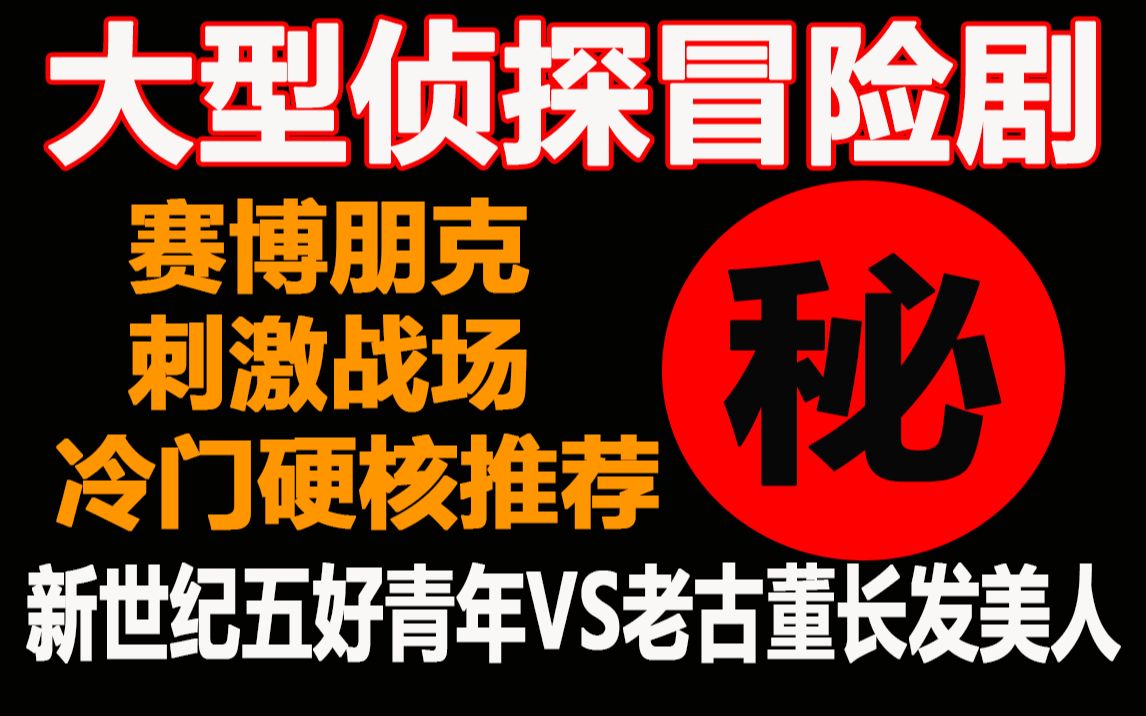 大型侦探冒险剧

赛博朋克
刺激战场
冷门硬核推荐

秘

新世纪五好青年VS老古董长发美人